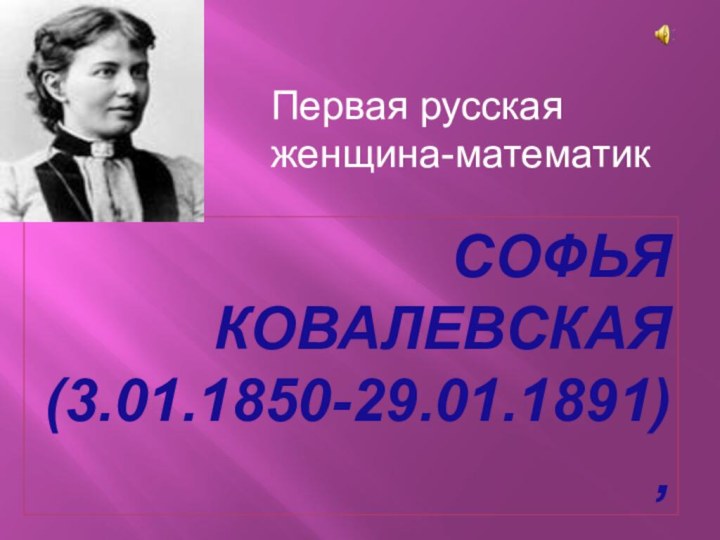 Первая русская женщина-математик

СОФЬЯ КОВАЛЕВСКАЯ (3.01.1850-29.01.1891) ,